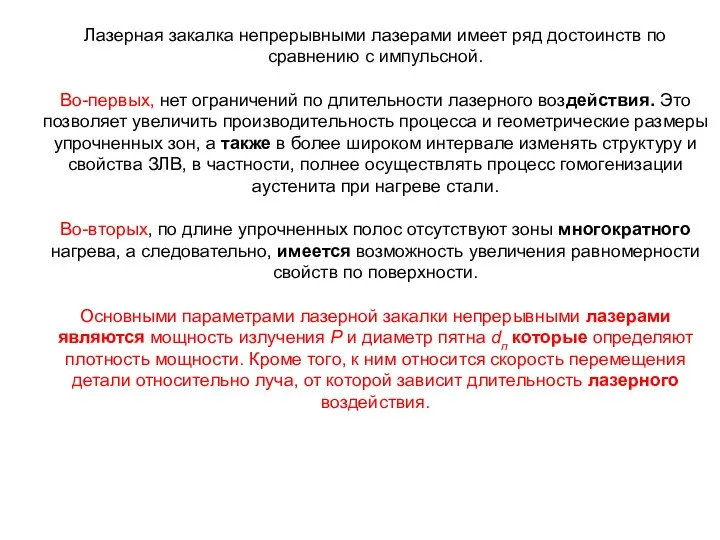 Лазерная закалка непрерывными лазерами имеет ряд достоинств по сравнению с импульсной.

Во-первых, нет ограничений по длительности лазерного воздействия. Это позволяет увеличить производительность процесса и геометрические размеры упрочненных зон, а также в более широком интервале изменять структуру и свойства ЗЛВ, в частности, полнее осуществлять процесс гомогенизации аустенита при нагреве стали.

Во-вторых, по длине упрочненных полос отсутствуют зоны многократного нагрева, а следовательно, имеется возможность увеличения равномерности свойств по поверхности.

Основными параметрами лазерной закалки непрерывными лазерами являются мощность излучения $P$ и диаметр пятна $d_п$ которые определяют плотность мощности. Кроме того, к ним относится скорость перемещения детали относительно луча, от которой зависит длительность лазерного воздействия.